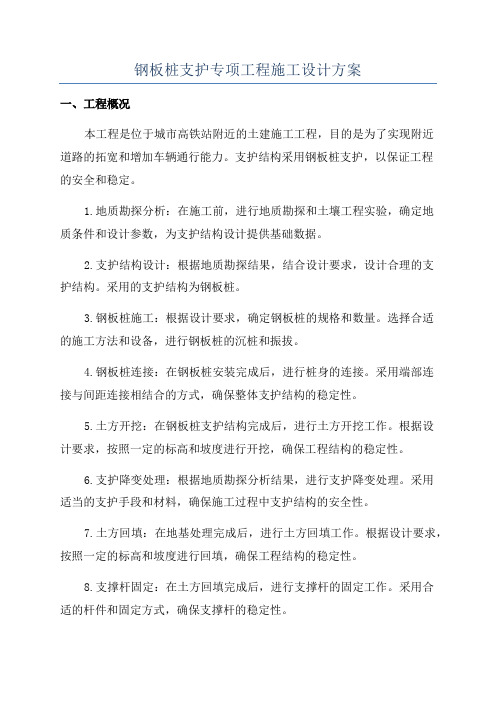 钢板桩支护专项工程施工设计方案

一、工程概况

本工程是位于城市高铁站附近的土建施工工程，目的是为了实现附近道路的拓宽和增加车辆通行能力。支护结构采用钢板桩支护，以保证工程的安全和稳定。

1.地质勘探分析：在施工前，进行地质勘探和土壤工程实验，确定地质条件和设计参数，为支护结构设计提供基础数据。

2.支护结构设计：根据地质勘探结果，结合设计要求，设计合理的支护结构。采用的支护结构为钢板桩。

3.钢板桩施工：根据设计要求，确定钢板桩的规格和数量。选择合适的施工方法和设备，进行钢板桩的沉桩和振拔。

4.钢板桩连接：在钢板桩安装完成后，进行桩身的连接。采用端部连接与间距连接相结合的方式，确保整体支护结构的稳定性。

5.土方开挖：在钢板桩支护结构完成后，进行土方开挖工作。根据设计要求，按照一定的标高和坡度进行开挖，确保工程结构的稳定性。

6.支护降变处理：根据地质勘探分析结果，进行支护降变处理。采用适当的支护手段和材料，确保施工过程中支护结构的安全性。

7.土方回填：在地基处理完成后，进行土方回填工作。根据设计要求，按照一定的标高和坡度进行回填，确保工程结构的稳定性。

8.支撑杆固定：在土方回填完成后，进行支撑杆的固定工作。采用合适的杆件和固定方式，确保支撑杆的稳定性。